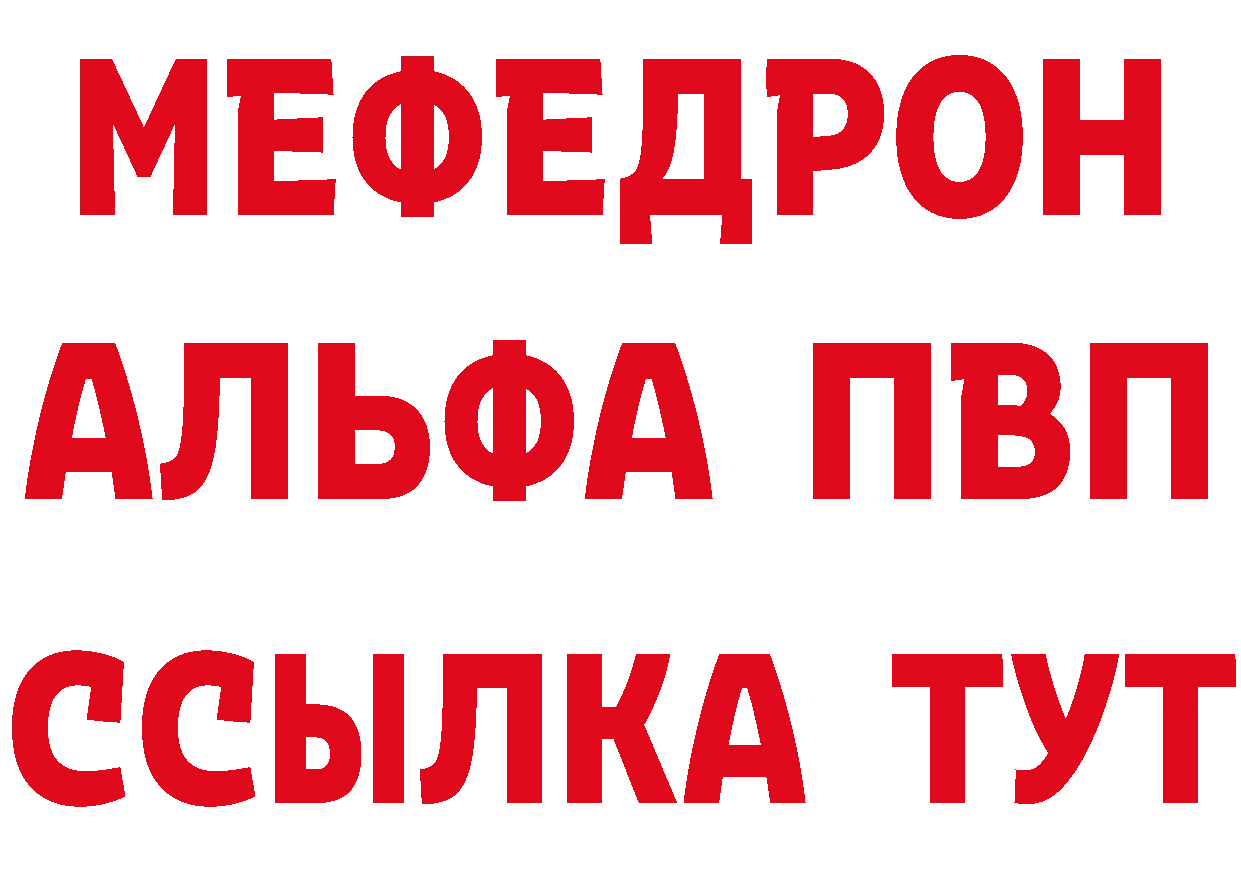 МЕФЕДРОН
АЛЬФА ПВП
ССЫЛКА ТУТ